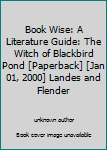 Book Wise: A Literature Guide: The Witch of Blackbird Pond [Paperback] [Jan 01, 2000] Landes and Flender

unknown author

Book cover image unavailable